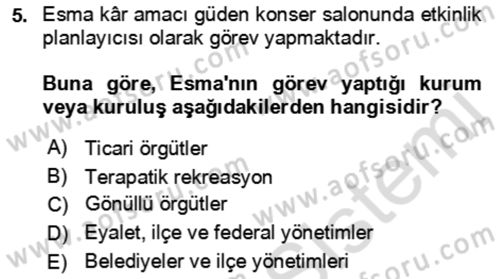 5. Esma kâr amacı güden konser salonunda etkinlik planlayıcısı olarak görev yapmaktadır.

Buna göre, Esma'nın görev yaptığı kurum veya kuruluş aşağıdakilerden hangisidir?

A) Ticari örgütler
B) Terapatik rekreasyon
C) Gönüllü örgütler
D) Eyalet, ilçe ve federal yönetimler
E) Belediyeler ve ilçe yönetimleri

www.aofsoru.com
www.aofsoru.com
www.aofsoru.com
www.aofsoru.com
www.aofsoru.com
sistem